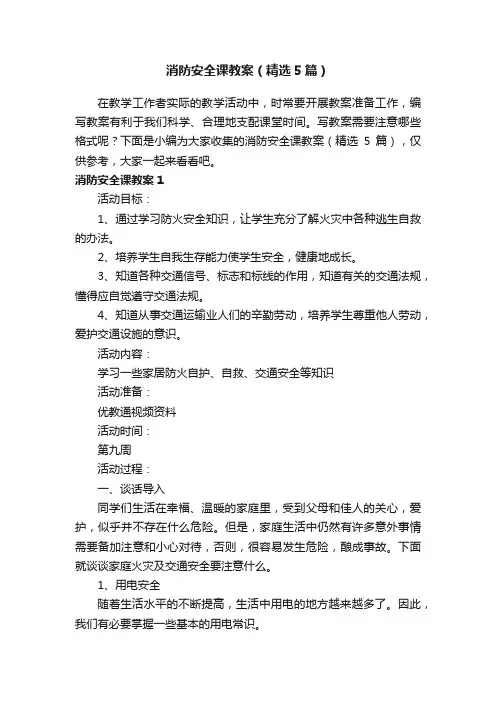 消防安全课教案（精选5篇）

在教学工作者实际的教学活动中，时常要开展教案准备工作，编写教案有利于我们科学、合理地支配课堂时间。写教案需要注意哪些格式呢？下面是小编为大家收集的消防安全课教案（精选 5 篇），仅供参考，大家一起来看看吧。

消防安全课教案1

活动目标：

1、通过学习防火安全知识，让学生充分了解火灾中各种逃生自救的办法。

2、培养学生自我生存能力使学生安全，健康地成长。

3、知道各种交通信号、标志和标线的作用，知道有关的交通法规，懂得应自觉遵守交通法规。

4、知道从事交通运输业人们的辛勤劳动，培养学生尊重他人劳动，爱护交通设施的意识。

活动内容：

学习一些家居防火自护、自救、交通安全等知识

活动准备：

优教通视频资料

活动时间：

第九周

活动过程：

一、谈话导入

同学们生活在幸福、温暖的家庭里，受到父母和佳人的关心，爱护，似乎并不存在什么危险。但是，家庭生活中仍然有许多意外事情需要备加注意和小心对待，否则，很容易发生危险，酿成事故。下面就谈谈家庭火灾及交通安全要注意什么。

1、用电安全

随着生活水平的不断提高，生活中用电的地方越来越多了。因此，我们有必要掌握一些基本的用电常识。